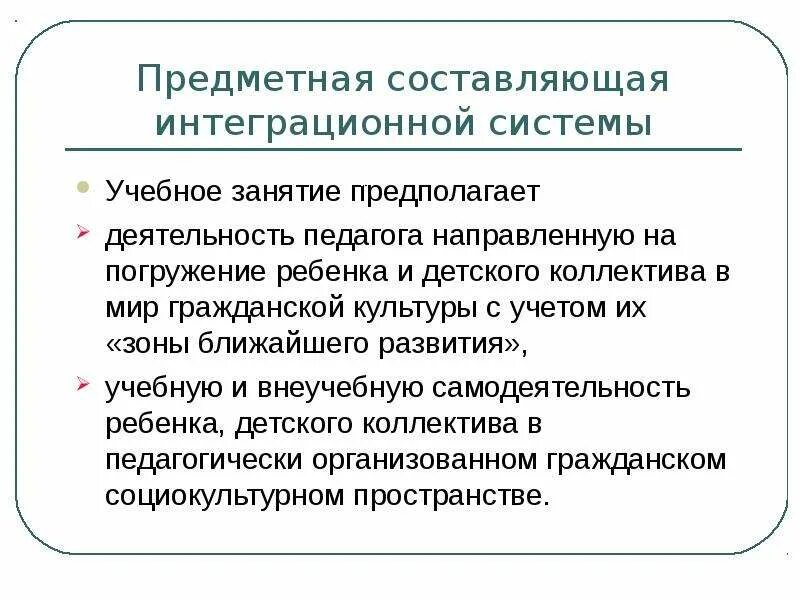 Предметная составляющая интеграционной системы

Учебное занятие предполагает

деятельность педагога направленную на погружение ребенка и детского коллектива в мир гражданской культуры с учетом их «зоны ближайшего развития»,

учебную и внеучебную самодеятельность ребенка, детского коллектива в педагогически организованном гражданском социокультурном пространстве.